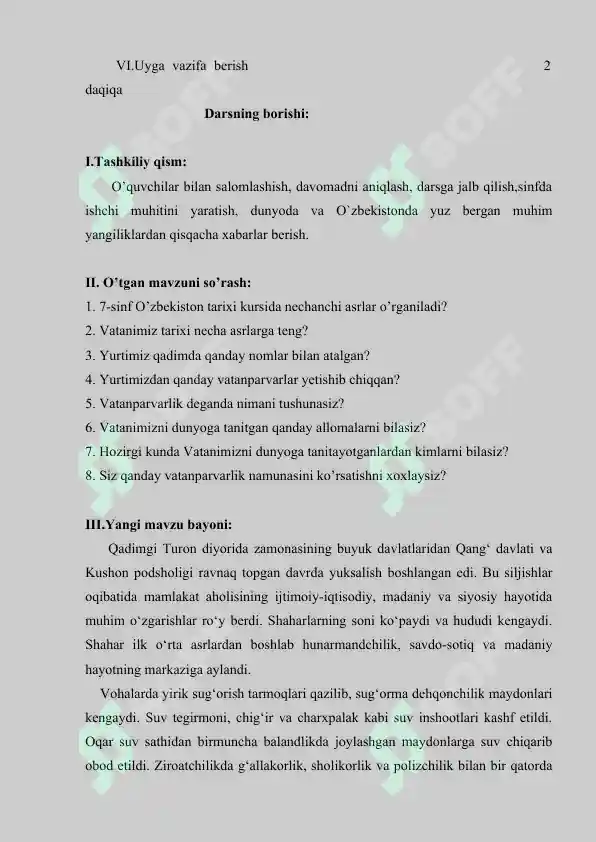 VI.Uyga vazifa berish 2 daqiqa

Darsning borishi:

I.Tashkiliy qism:

O'quvchilar bilan salomlashish, davomadni aniqlash, darsga jalb qilish,sinfda ishchi muhitini yaratish, dunyoda va O`zbekistonda yuz bergan muhim yangiliklardan qisqacha xabarlar berish.

II. O'tgan mavzuni so'rash:

1. 7-sinf O'zbekiston tarixi kursida nechanchi asrlar o'rganiladi?
2. Vatanimiz tarixi necha asrlarga teng?
3. Yurtimiz qadimda qanday nomlar bilan atalgan?
4. Yurtimizdan qanday vatanparvarlar yetishib chiqqan?
5. Vatanparvarlik deganda nimani tushunasiz?
6. Vatanimizni dunyoga tanitgan qanday allomalarni bilasiz?
7. Hozirgi kunda Vatanimizni dunyoga tanitayotganlardan kimlarni bilasiz?
8. Siz qanday vatanparvarlik namunasini ko'rsatishni xoxlaysiz?

III.Yangi mavzu bayoni:

Qadimgi Turon diyorida zamonasining buyuk davlatlaridan Qang' davlati va Kushon podsholigi ravnaq topgan davrda yuksalish boshlangan edi. Bu siljishlar oqibatida mamlakat aholisining ijtimoiy-iqtisodiy, madaniy va siyosiy hayotida muhim o'zgarishlar ro'y berdi. Shaharlarning soni ko'paydi va hududi kengaydi. Shahar ilk o'rta asrlardan boshlab hunarmandchilik, savdo-sotiq va madaniy hayotning markaziga aylandi.

Vohalarda yirik sug'orish tarmoqlari qazilib, sug'orma dehqonchilik maydonlari kengaydi. Suv tegirmoni, chig'ir va charxpalak kabi suv inshootlari kashf etildi. Oqar suv sathidan birmuncha balandlikda joylashgan maydonlarga suv chiqarib obod etildi. Ziroatchilikda g'allakorlik, sholikorlik va polizchilik bilan bir qatorda